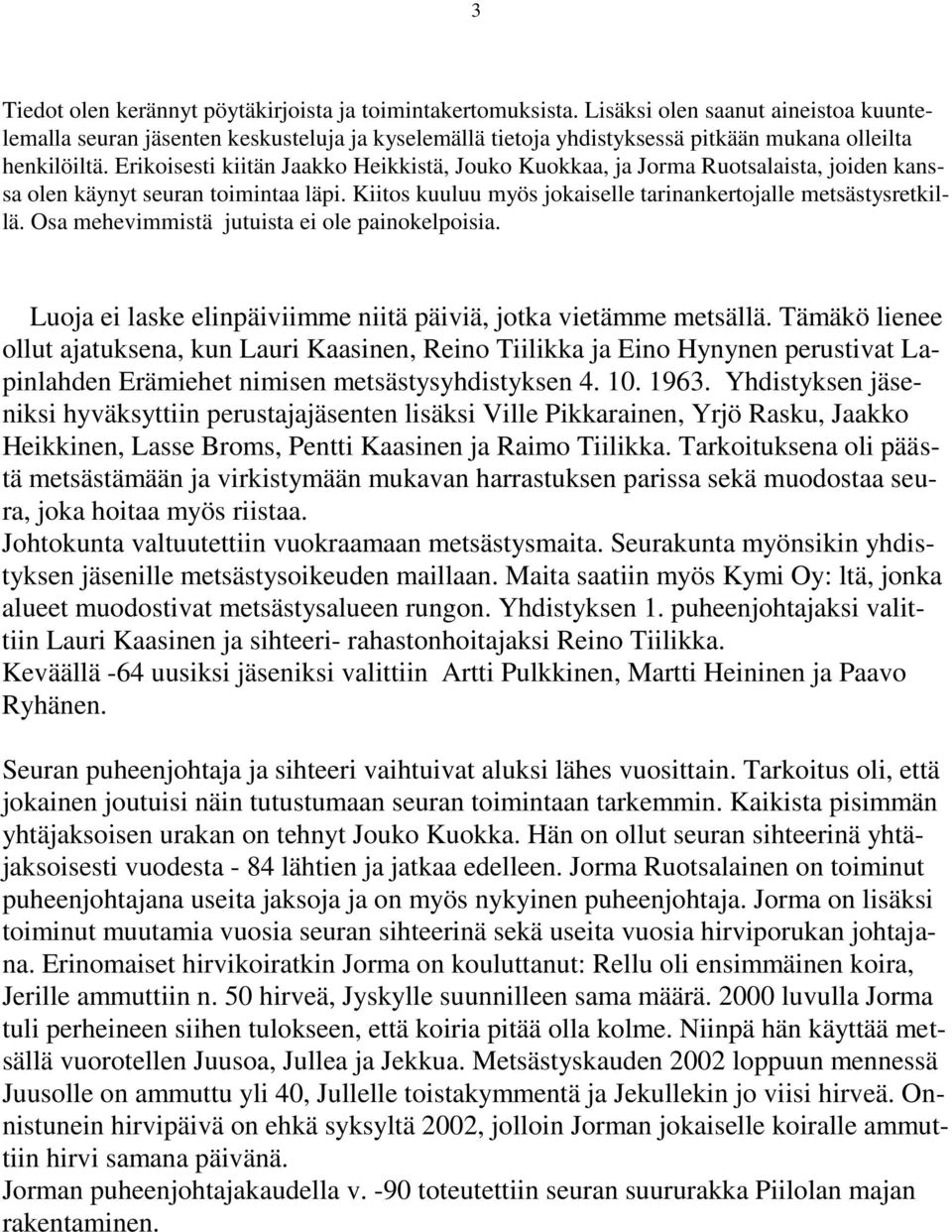 3

Tiedot olen kerännyt pöytäkirjoista ja toimintakertomuksista. Lisäksi olen saanut aineistoa kuuntelemalla seuran jäsenten keskusteluja ja kyselemällä tietoja yhdistyksessä pitkään mukana olleilta henkilöiltä. Erikoisesti kiitän Jaakko Heikkistä, Jouko Kuokkaa, ja Jorma Ruotsalaista, joiden kanssa olen käynyt seuran toimintaa läpi. Kiitos kuuluu myös jokaiselle tarinankertojalle metsästysretkillä. Osa mehevimmistä jutuista ei ole painokelpoisia.

Luoja ei laske elinpäiviimme niitä päiviä, jotka vietämme metsällä. Tämäkö lienee ollut ajatuksena, kun Lauri Kaasinen, Reino Tiilikka ja Eino Hynynen perustivat Lapinlahden Erämiehet nimisen metsästysyhdistyksen 4. 10. 1963. Yhdistyksen jäseniksi hyväksyttiin perustajajäsenten lisäksi Ville Pikkarainen, Yrjö Rasku, Jaakko Heikkinen, Lasse Broms, Pentti Kaasinen ja Raimo Tiilikka. Tarkoituksena oli päästä metsästämään ja virkistymään mukavan harrastuksen parissa sekä muodostaa seura, joka hoitaa myös riistaa.
Johtokunta valtuutettiin vuokraamaan metsästysmaita. Seurakunta myönsikin yhdistyksen jäsenille metsästysoikeuden maillaan. Maita saatiin myös Kymi Oy: ltä, jonka alueet muodostivat metsästysalueen rungon. Yhdistyksen 1. puheenjohtajaksi valittiin Lauri Kaasinen ja sihteeri- rahastonhoitajaksi Reino Tiilikka.
Keväällä -64 uusiksi jäseniksi valittiin Artti Pulkkinen, Martti Heininen ja Paavo Ryhänen.

Seuran puheenjohtaja ja sihteeri vaihtuivat aluksi lähes vuosittain. Tarkoitus oli, että jokainen joutuisi näin tutustumaan seuran toimintaan tarkemmin. Kaikista pisimmän yhtäjaksoisen urakan on tehnyt Jouko Kuokka. Hän on ollut seuran sihteerinä yhtäjaksoisesti vuodesta - 84 lähtien ja jatkaa edelleen. Jorma Ruotsalainen on toiminut puheenjohtajana useita jaksoja ja on myös nykyinen puheenjohtaja. Jorma on lisäksi toiminut muutamia vuosia seuran sihteerinä sekä useita vuosia hirviporukan johtajana. Erinomaiset hirvikoiratkin Jorma on kouluttanut: Rellu oli ensimmäinen koira, Jerille ammuttiin n. 50 hirveä, Jyskylle suunnilleen sama määrä. 2000 luvulla Jorma tuli perheineen siihen tulokseen, että koiria pitää olla kolme. Niinpä hän käyttää metsällä vuorotellen Juusoa, Jullea ja Jekkua. Metsästyskauden 2002 loppuun mennessä Juusolle on ammuttu yli 40, Jullelle toistakymmentä ja Jekullekin jo viisi hirveä. Onnistunein hirvipäivä on ehkä syksyltä 2002, jolloin Jorman jokaiselle koiralle ammuttiin hirvi samana päivänä.
Jorman puheenjohtajakaudella v. -90 toteutettiin seuran suururakka Piilolan majan rakentaminen.